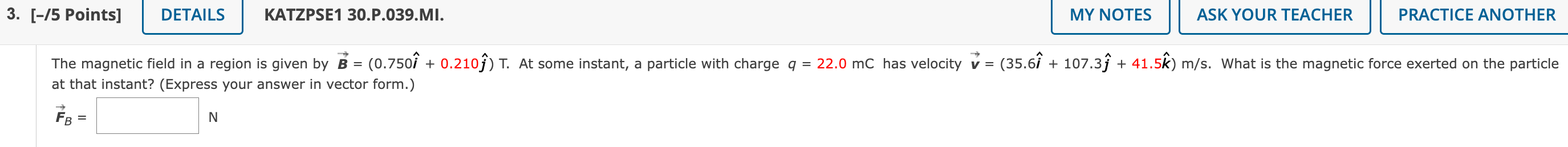 3. [–/5 Points] DETAILS KATZPSE1 30.P.039.MI. MY NOTES ASK YOUR TEACHER PRACTICE ANOTHER

The magnetic field in a region is given by $\vec{B} = (0.750\hat{i} + 0.210\hat{j})$ T. At some instant, a particle with charge $q = 22.0$ mC has velocity $\vec{v} = (35.6\hat{i} + 107.3\hat{j} + 41.5\hat{k})$ m/s. What is the magnetic force exerted on the particle at that instant? (Express your answer in vector form.)

$\vec{F}_B =$ N